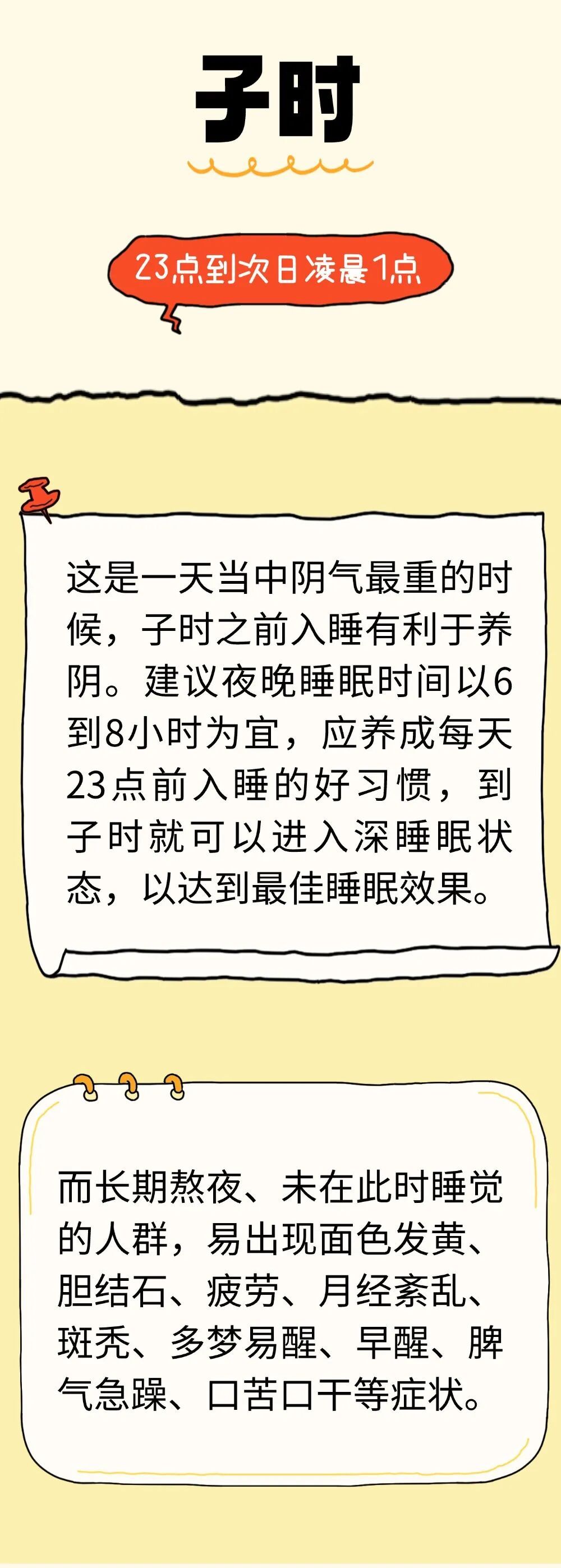 子时

23点到次日凌晨1点

这是一天当中阴气最重的时候，子时之前入睡有利于养阴。建议夜晚睡眠时间以6到8小时为宜，应养成每天23点前入睡的好习惯，到子时就可以进入深睡眠状态，以达到最佳睡眠效果。

而长期熬夜、未在此时睡觉的人群，易出现面色发黄、胆结石、疲劳、月经紊乱、斑秃、多梦易醒、早醒、脾气急躁、口苦口干等症状。